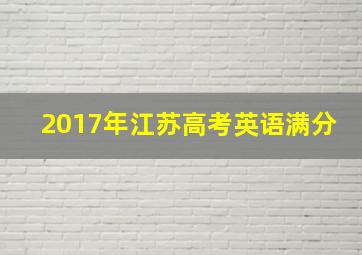 2017年江苏高考英语满分